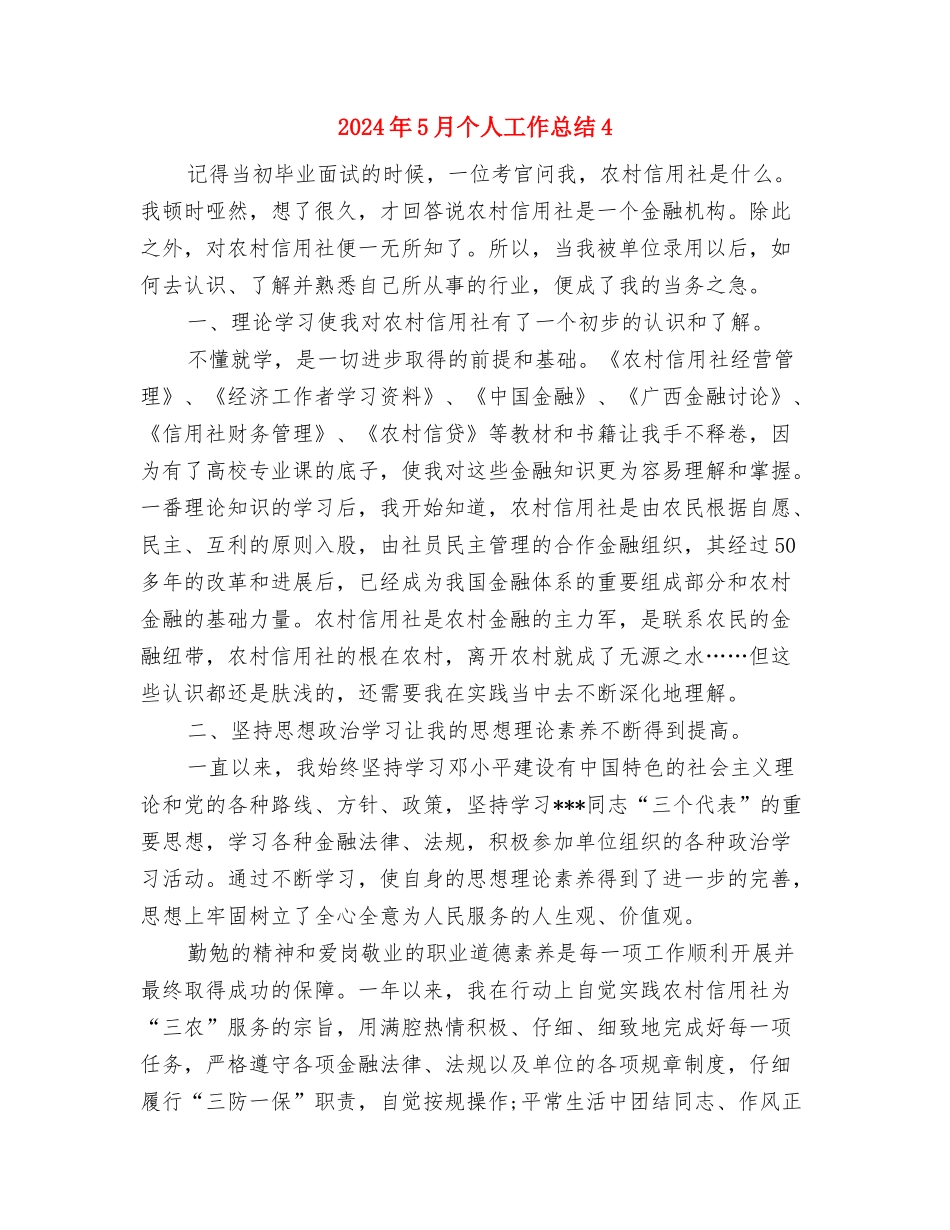 2024年5月个人工作总结4

记得当初毕业面试的时候，一位考官问我，农村信用社是什么。我顿时哑然，想了很久，才回答说农村信用社是一个金融机构。除此之外，对农村信用社便一无所知了。所以，当我被单位录用以后，如何去认识、了解并熟悉自己所从事的行业，便成了我的当务之急。

一、理论学习使我对农村信用社有了一个初步的认识和了解。

不懂就学，是一切进步取得的前提和基础。《农村信用社经营管理》、《经济工作者学习资料》、《中国金融》、《广西金融讨论》、《信用社财务管理》、《农村信贷》等教材和书籍让我手不释卷，因为有了高校专业课的底子，使我对这些金融知识更为容易理解和掌握。一番理论知识的学习后，我开始知道，农村信用社是由农民根据自愿、民主、互利的原则入股，由社员民主管理的合作金融组织，其经过50多年的改革和进展后，已经成为我国金融体系的重要组成部分和农村金融的基础力量。农村信用社是农村金融的主力军，是联系农民的金融纽带，农村信用社的根在农村，离开农村就成了无源之水……但这些认识都还是肤浅的，还需要我在实践当中去不断深化地理解。

二、坚持思想政治学习让我的思想理论素养不断得到提高。

一直以来，我始终坚持学习邓小平建设有中国特色的社会主义理论和党的各种路线、方针、政策，坚持学习***同志“三个代表”的重要思想，学习各种金融法律、法规，积极参加单位组织的各种政治学习活动。通过不断学习，使自身的思想理论素养得到了进一步的完善，思想上牢固树立了全心全意为人民服务的人生观、价值观。

勤勉的精神和爱岗敬业的职业道德素养是每一项工作顺利开展并最终取得成功的保障。一年以来，我在行动上自觉实践农村信用社为“三农”服务的宗旨，用满腔热情积极、仔细、细致地完成好每一项任务，严格遵守各项金融法律、法规以及单位的各项规章制度，仔细履行“三防一保”职责，自觉按规操作;平常生活中团结同志、作风正